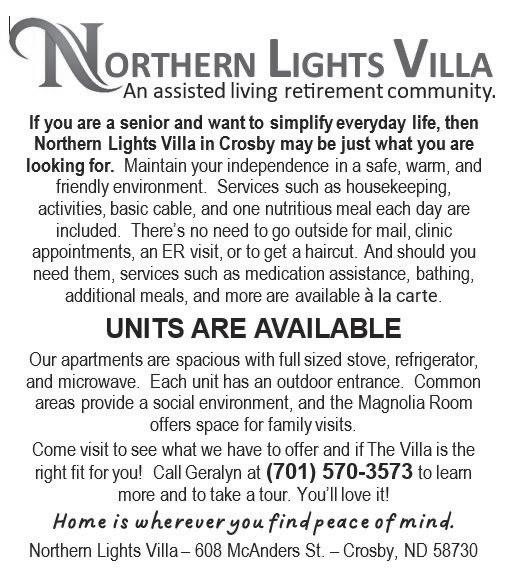 NORTHERN LIGHTS VILLA
An assisted living retirement community.

If you are a senior and want to simplify everyday life, then Northern Lights Villa in Crosby may be just what you are looking for. Maintain your independence in a safe, warm, and friendly environment. Services such as housekeeping, activities, basic cable, and one nutritious meal each day are included. There's no need to go outside for mail, clinic appointments, an ER visit, or to get a haircut. And should you need them, services such as medication assistance, bathing, additional meals, and more are available à la carte.

UNITS ARE AVAILABLE

Our apartments are spacious with full sized stove, refrigerator, and microwave. Each unit has an outdoor entrance. Common areas provide a social environment, and the Magnolia Room offers space for family visits.

Come visit to see what we have to offer and if The Villa is the right fit for you! Call Geralyn at (701) 570-3573 to learn more and to take a tour. You'll love it!

Home is wherever you find peace of mind.

Northern Lights Villa – 608 McAnders St. – Crosby, ND 58730